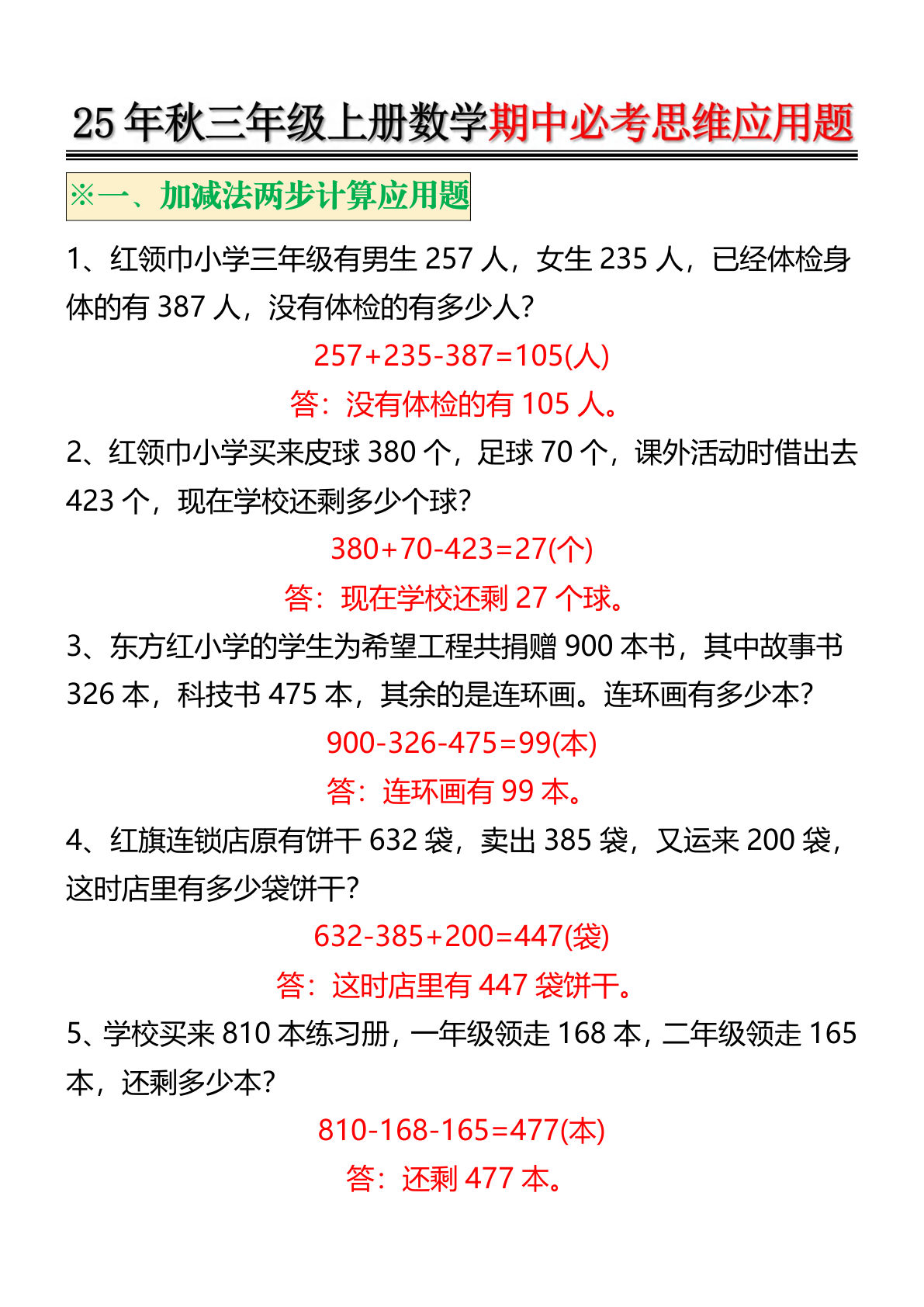 25 年秋三年级上册数学期中必考思维应用题

※一、加减法两步计算应用题

1、红领巾小学三年级有男生 257 人，女生 235 人，已经体检身体的有 387 人，没有体检的有多少人?

$257+235-387=105$(人)

答：没有体检的有 105 人。

2、红领巾小学买来皮球 380 个，足球 70 个，课外活动时借出去 423 个，现在学校还剩多少个球?

$380+70-423=27$(个)

答：现在学校还剩 27 个球。

3、东方红小学的学生为希望工程共捐赠 900 本书，其中故事书 326 本，科技书 475 本，其余的是连环画。连环画有多少本?

$900-326-475=99$(本)

答：连环画有 99 本。

4、红旗连锁店原有饼干 632 袋，卖出 385 袋，又运来 200 袋，这时店里有多少袋饼干?

$632-385+200=447$(袋)

答：这时店里有 447 袋饼干。

5、学校买来 810 本练习册，一年级领走 168 本，二年级领走 165 本，还剩多少本?

$810-168-165=477$(本)

答：还剩 477 本。